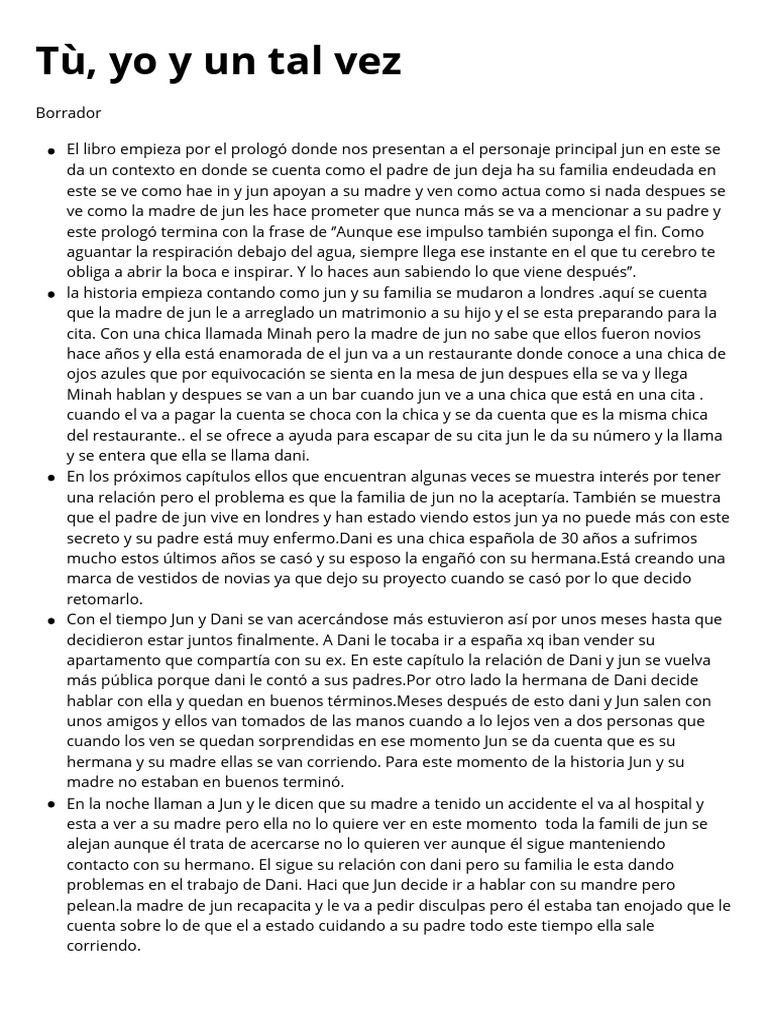 Tù, yo y un tal vez

Borrador

• El libro empieza por el prologó donde nos presentan a el personaje principal jun en este se da un contexto en donde se cuenta como el padre de jun deja ha su familia endeudada en este se ve como hae in y jun apoyan a su madre y ven como actua como si nada despues se ve como la madre de jun les hace prometer que nunca más se va a mencionar a su padre y este prologó termina con la frase de "Aunque ese impulso también suponga el fin. Como aguantar la respiración debajo del agua, siempre llega ese instante en el que tu cerebro te obliga a abrir la boca e inspirar. Y lo haces aun sabiendo lo que viene después".
• la historia empieza contando como jun y su familia se mudaron a londres .aquí se cuenta que la madre de jun le a arreglado un matrimonio a su hijo y el se esta preparando para la cita. Con una chica llamada Minah pero la madre de jun no sabe que ellos fueron novios hace años y ella está enamorada de el jun va a un restaurante donde conoce a una chica de ojos azules que por equivocación se sienta en la mesa de jun despues ella se va y llega Minah hablan y despues se van a un bar cuando jun ve a una chica que está en una cita . cuando el va a pagar la cuenta se choca con la chica y se da cuenta que es la misma chica del restaurante.. el se ofrece a ayuda para escapar de su cita jun le da su número y la llama y se entera que ella se llama dani.
• En los próximos capítulos ellos que encuentran algunas veces se muestra interés por tener una relación pero el problema es que la familia de jun no la aceptaría. También se muestra que el padre de jun vive en londres y han estado viendo estos jun ya no puede más con este secreto y su padre está muy enfermo.Dani es una chica española de 30 años a sufrimos mucho estos últimos años se casó y su esposo la engañó con su hermana.Está creando una marca de vestidos de novias ya que dejo su proyecto cuando se casó por lo que decido retomarlo.
• Con el tiempo Jun y Dani se van acercándose más estuvieron así por unos meses hasta que decidieron estar juntos finalmente. A Dani le tocaba ir a españa xq iban vender su apartamento que compartía con su ex. En este capítulo la relación de Dani y jun se vuelva más pública porque dani le contó a sus padres.Por otro lado la hermana de Dani decide hablar con ella y quedan en buenos términos.Meses después de esto dani y Jun salen con unos amigos y ellos van tomados de las manos cuando a lo lejos ven a dos personas que cuando los ven se quedan sorprendidas en ese momento Jun se da cuenta que es su hermana y su madre ellas se van corriendo. Para este momento de la historia Jun y su madre no estaban en buenos terminó.
• En la noche llaman a Jun y le dicen que su madre a tenido un accidente el va al hospital y esta a ver a su madre pero ella no lo quiere ver en este momento toda la famili de jun se alejan aunque él trata de acercarse no lo quieren ver aunque él sigue manteniendo contacto con su hermano. El sigue su relación con dani pero su familia le esta dando problemas en el trabajo de Dani. Haci que Jun decide ir a hablar con su mandre pero pelean.la madre de jun recapacita y le va a pedir disculpas pero él estaba tan enojado que le cuenta sobre lo de que el a estado cuidando a su padre todo este tiempo ella sale corriendo.